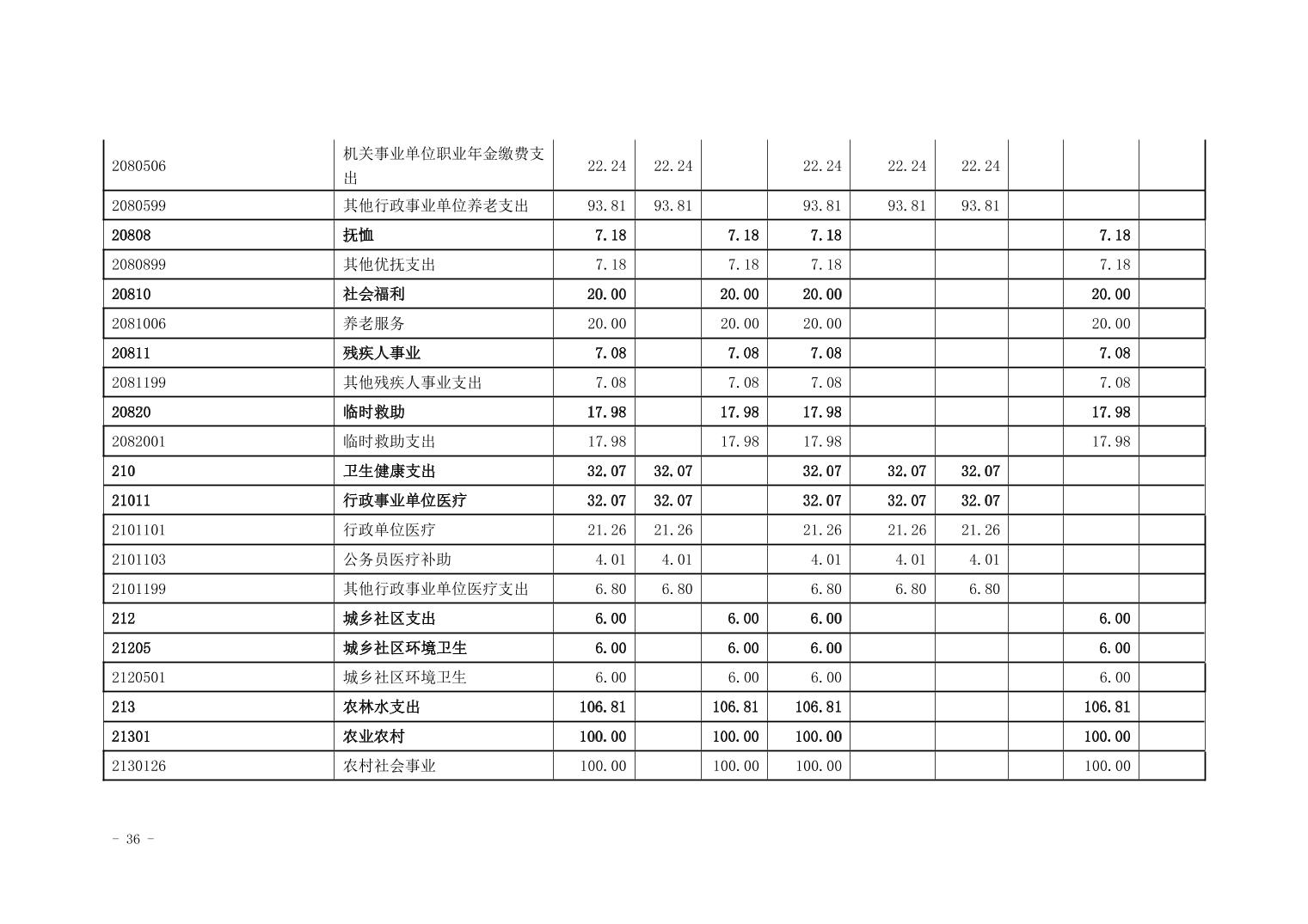 | | | | | | | | | | | |
|---|---|---|---|---|---|---|---|---|---|---|
| 2080506 | 机关事业单位职业年金缴费支出 | 22.24 | 22.24 | | 22.24 | 22.24 | 22.24 | | | |
| 2080599 | 其他行政事业单位养老支出 | 93.81 | 93.81 | | 93.81 | 93.81 | 93.81 | | | |
| 20808 | 抚恤 | 7.18 | | 7.18 | 7.18 | | | | 7.18 | |
| 2080899 | 其他优抚支出 | 7.18 | | 7.18 | 7.18 | | | | 7.18 | |
| 20810 | 社会福利 | 20.00 | | 20.00 | 20.00 | | | | 20.00 | |
| 2081006 | 养老服务 | 20.00 | | 20.00 | 20.00 | | | | 20.00 | |
| 20811 | 残疾人事业 | 7.08 | | 7.08 | 7.08 | | | | 7.08 | |
| 2081199 | 其他残疾人事业支出 | 7.08 | | 7.08 | 7.08 | | | | 7.08 | |
| 20820 | 临时救助 | 17.98 | | 17.98 | 17.98 | | | | 17.98 | |
| 2082001 | 临时救助支出 | 17.98 | | 17.98 | 17.98 | | | | 17.98 | |
| 210 | 卫生健康支出 | 32.07 | 32.07 | | 32.07 | 32.07 | 32.07 | | | |
| 21011 | 行政事业单位医疗 | 32.07 | 32.07 | | 32.07 | 32.07 | 32.07 | | | |
| 2101101 | 行政单位医疗 | 21.26 | 21.26 | | 21.26 | 21.26 | 21.26 | | | |
| 2101103 | 公务员医疗补助 | 4.01 | 4.01 | | 4.01 | 4.01 | 4.01 | | | |
| 2101199 | 其他行政事业单位医疗支出 | 6.80 | 6.80 | | 6.80 | 6.80 | 6.80 | | | |
| 212 | 城乡社区支出 | 6.00 | | 6.00 | 6.00 | | | | 6.00 | |
| 21205 | 城乡社区环境卫生 | 6.00 | | 6.00 | 6.00 | | | | 6.00 | |
| 2120501 | 城乡社区环境卫生 | 6.00 | | 6.00 | 6.00 | | | | 6.00 | |
| 213 | 农林水支出 | 106.81 | | 106.81 | 106.81 | | | | 106.81 | |
| 21301 | 农业农村 | 100.00 | | 100.00 | 100.00 | | | | 100.00 | |
| 2130126 | 农村社会事业 | 100.00 | | 100.00 | 100.00 | | | | 100.00 | |

- 36 -